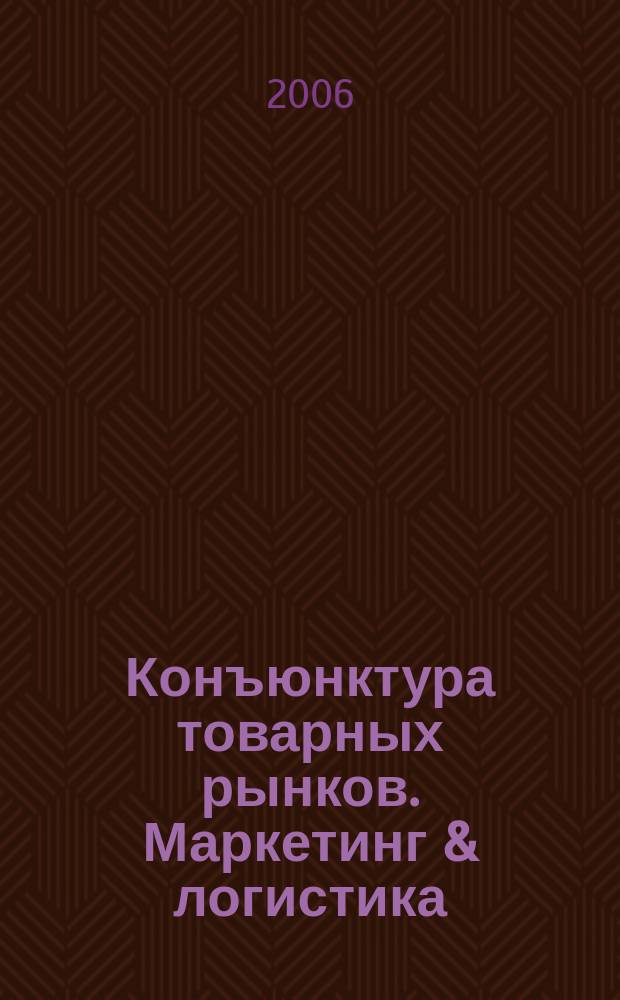 2006

Конъюнктура товарных рынков. Маркетинг & логистика